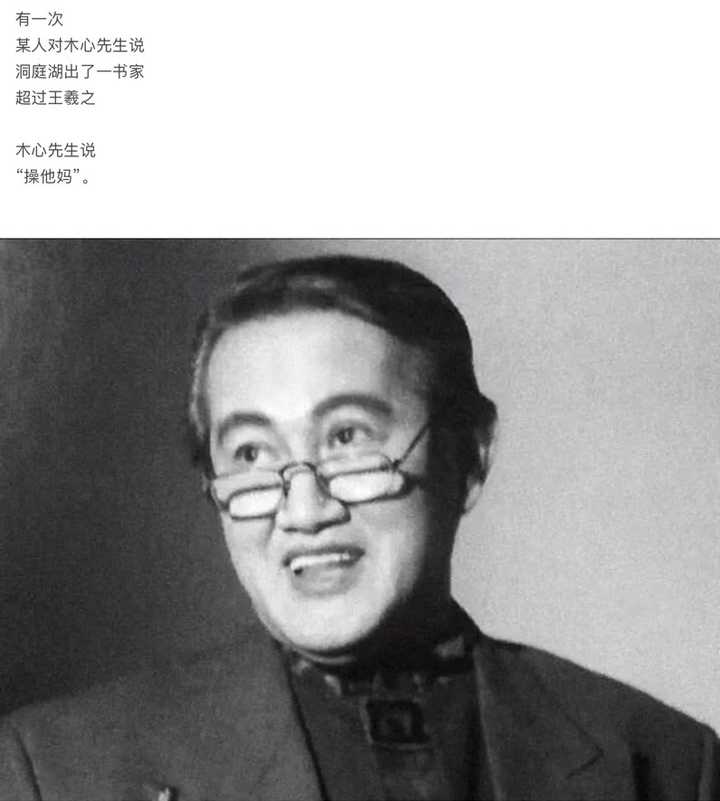 有一次
某人对木心先生说
洞庭湖出了一书家
超过王羲之

木心先生说
“操他妈”。